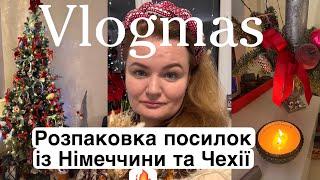 Vlogmas

Розпаковка посилок
із Німеччини та Чехії